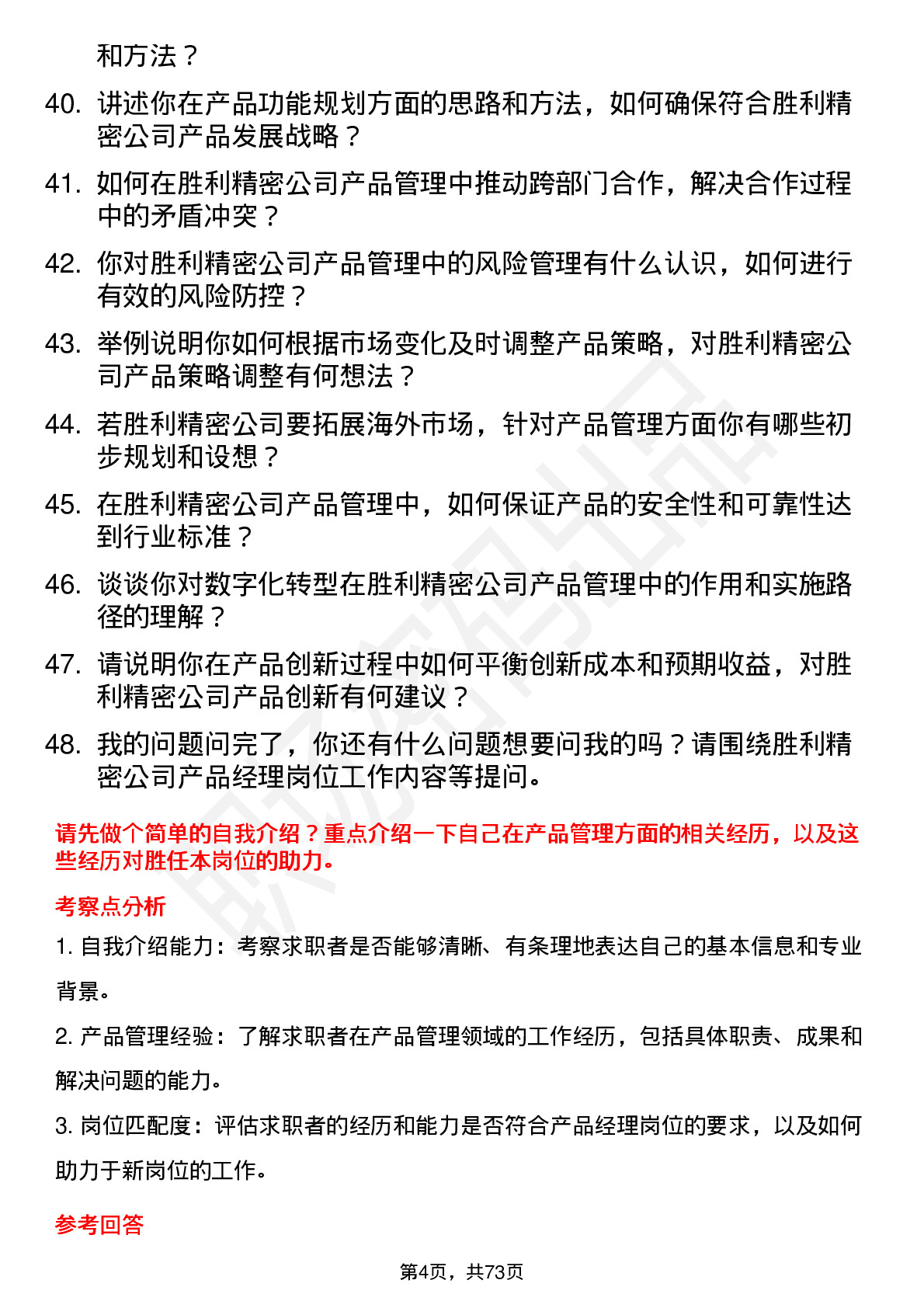 和方法？

40. 讲述你在产品功能规划方面的思路和方法，如何确保符合胜利精密公司产品发展战略？

41. 如何在胜利精密公司产品管理中推动跨部门合作，解决合作过程中的矛盾冲突？

42. 你对胜利精密公司产品管理中的风险管理有什么认识，如何进行有效的风险防控？

43. 举例说明你如何根据市场变化及时调整产品策略，对胜利精密公司产品策略调整有何想法？

44. 若胜利精密公司要拓展海外市场，针对产品管理方面你有哪些初步规划和设想？

45. 在胜利精密公司产品管理中，如何保证产品的安全性和可靠性达到行业标准？

46. 谈谈你对数字化转型在胜利精密公司产品管理中的作用和实施路径的理解？

47. 请说明你在产品创新过程中如何平衡创新成本和预期收益，对胜利精密公司产品创新有何建议？

48. 我的问题问完了，你还有什么问题想要问我的吗？请围绕胜利精密公司产品经理岗位工作内容等提问。

请先做个简单的自我介绍？重点介绍一下自己在产品管理方面的相关经历，以及这些经历对胜任本岗位的助力。

考察点分析

1. 自我介绍能力：考察求职者是否能够清晰、有条理地表达自己的基本信息和专业背景。

2. 产品管理经验：了解求职者在产品管理领域的工作经历，包括具体职责、成果和解决问题的能力。

3. 岗位匹配度：评估求职者的经历和能力是否符合产品经理岗位的要求，以及如何助力于新岗位的工作。

参考回答

第4页，共73页